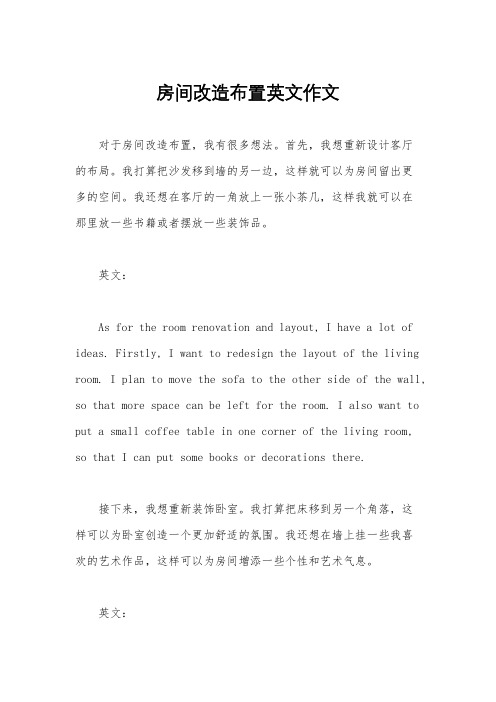 房间改造布置英文作文

对于房间改造布置，我有很多想法。首先，我想重新设计客厅的布局。我打算把沙发移到墙的另一边，这样就可以为房间留出更多的空间。我还想在客厅的一角放上一张小茶几，这样我就可以在那里放一些书籍或者摆放一些装饰品。

英文：

As for the room renovation and layout, I have a lot of ideas. Firstly, I want to redesign the layout of the living room. I plan to move the sofa to the other side of the wall, so that more space can be left for the room. I also want to put a small coffee table in one corner of the living room, so that I can put some books or decorations there.

接下来，我想重新装饰卧室。我打算把床移到另一个角落，这样可以为卧室创造一个更加舒适的氛围。我还想在墙上挂一些我喜欢的艺术作品，这样可以为房间增添一些个性和艺术气息。

英文：